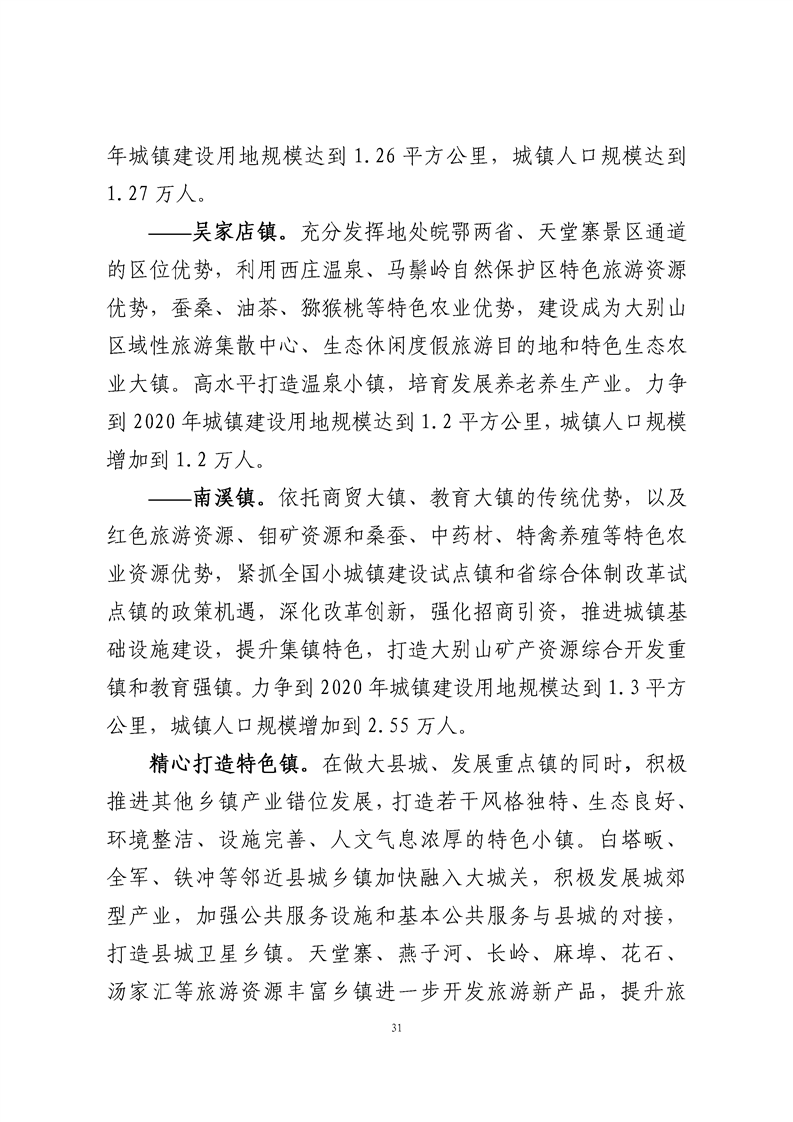 年城镇建设用地规模达到 1.26 平方公里，城镇人口规模达到 1.27 万人。

——吴家店镇。充分发挥地处皖鄂两省、天堂寨景区通道的区位优势，利用西庄温泉、马鬃岭自然保护区特色旅游资源优势，蚕桑、油茶、猕猴桃等特色农业优势，建设成为大别山区域性旅游集散中心、生态休闲度假旅游目的地和特色生态农业大镇。高水平打造温泉小镇，培育发展养老养生产业。力争到 2020 年城镇建设用地规模达到 1.2 平方公里，城镇人口规模增加到 1.2 万人。

——南溪镇。依托商贸大镇、教育大镇的传统优势，以及红色旅游资源、钼矿资源和桑蚕、中药材、特禽养殖等特色农业资源优势，紧抓全国小城镇建设试点镇和省综合体制改革试点镇的政策机遇，深化改革创新，强化招商引资，推进城镇基础设施建设，提升集镇特色，打造大别山矿产资源综合开发重镇和教育强镇。力争到 2020 年城镇建设用地规模达到 1.3 平方公里，城镇人口规模增加到 2.55 万人。

精心打造特色镇。在做大县城、发展重点镇的同时，积极推进其他乡镇产业错位发展，打造若干风格独特、生态良好、环境整洁、设施完善、人文气息浓厚的特色小镇。白塔畈、全军、铁冲等邻近县城乡镇加快融入大城关，积极发展城郊型产业，加强公共服务设施和基本公共服务与县城的对接，打造县城卫星乡镇。天堂寨、燕子河、长岭、麻埠、花石、汤家汇等旅游资源丰富乡镇进一步开发旅游新产品，提升旅

31